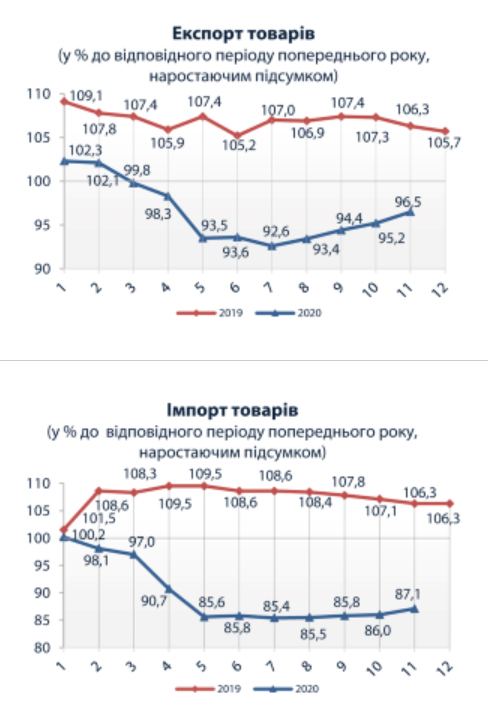 Експорт товарів
(у % до відповідного періоду попереднього року, наростаючим підсумком)

110
105
100
95
90

109,1
107,8
107,4
105,9
107,4
105,2
107,0
106,9
107,4
107,3
106,3
105,7

102,3
102,1
99,8
98,3
93,5
93,6
92,6
93,4
94,4
95,2
96,5

1 2 3 4 5 6 7 8 9 10 11 12

2019 2020

Імпорт товарів
(у % до відповідного періоду попереднього року, наростаючим підсумком)

110
105
100
95
90
85
80

101,5
108,6
108,3
109,5
109,5
108,6
108,6
108,4
107,8
107,1
106,3
106,3

100,2
98,1
97,0
90,7
85,6
85,8
85,4
85,5
85,8
86,0
87,1

1 2 3 4 5 6 7 8 9 10 11 12

2019 2020